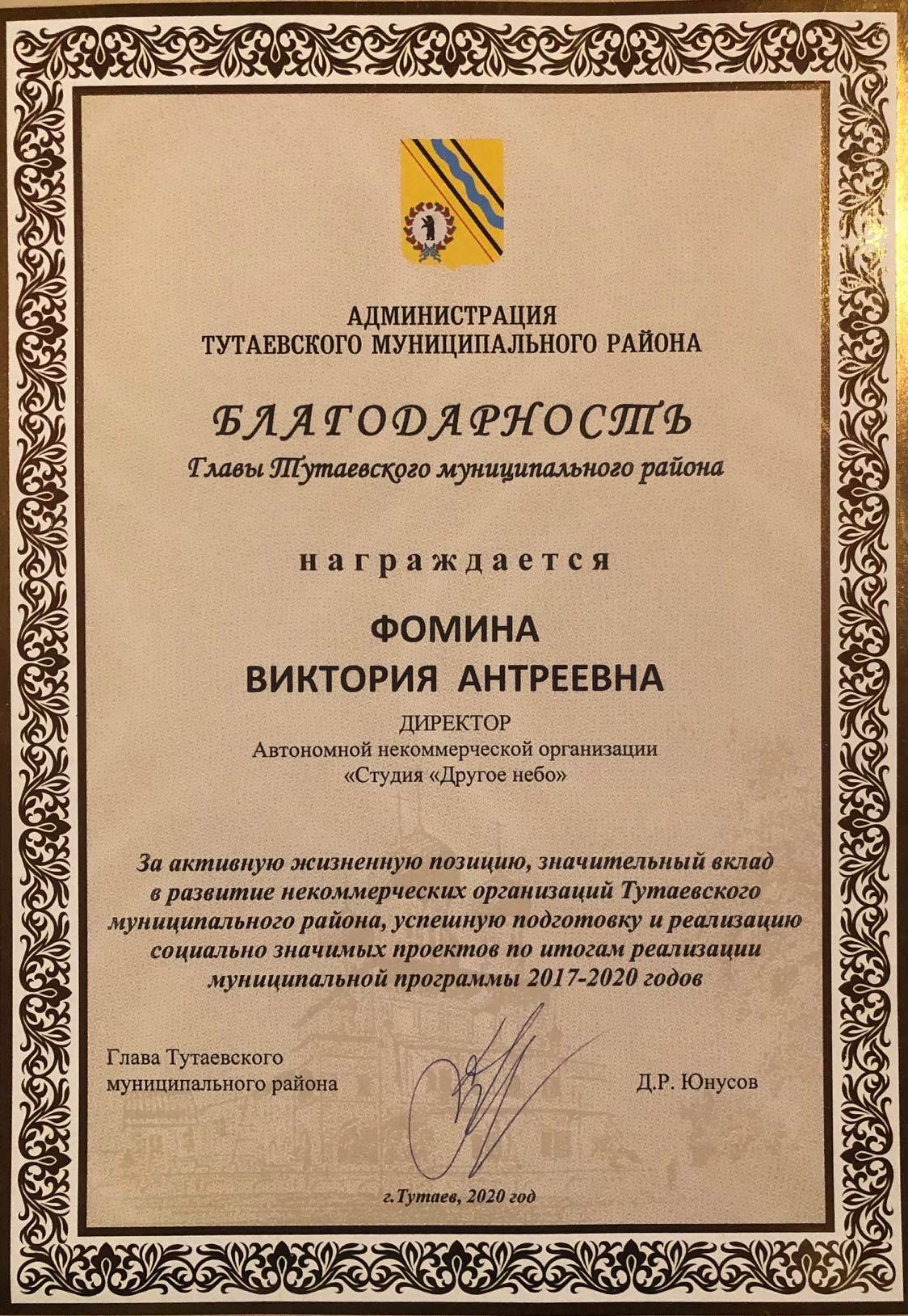 АДМИНИСТРАЦИЯ
ТУТАЕВСКОГО МУНИЦИПАЛЬНОГО РАЙОНА

БЛАГОДАРНОСТЬ
Главы Тутаевского муниципального района

награждается

ФОМИНА
ВИКТОРИЯ АНТРЕЕВНА

ДИРЕКТОР
Автономной некоммерческой организации
«Студия «Другое небо»

За активную жизненную позицию, значительный вклад в развитие некоммерческих организаций Тутаевского муниципального района, успешную подготовку и реализацию социально значимых проектов по итогам реализации муниципальной программы 2017-2020 годов

Глава Тутаевского
муниципального района

Д.Р. Юнусов

г.Тутаев, 2020 год